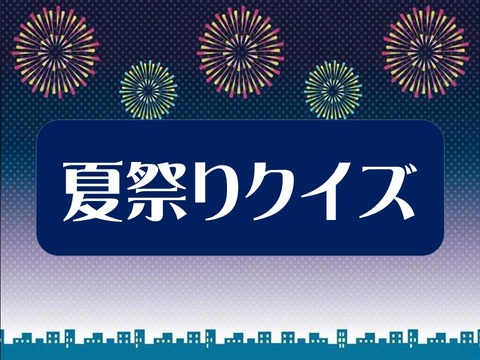 夏祭りクイズ